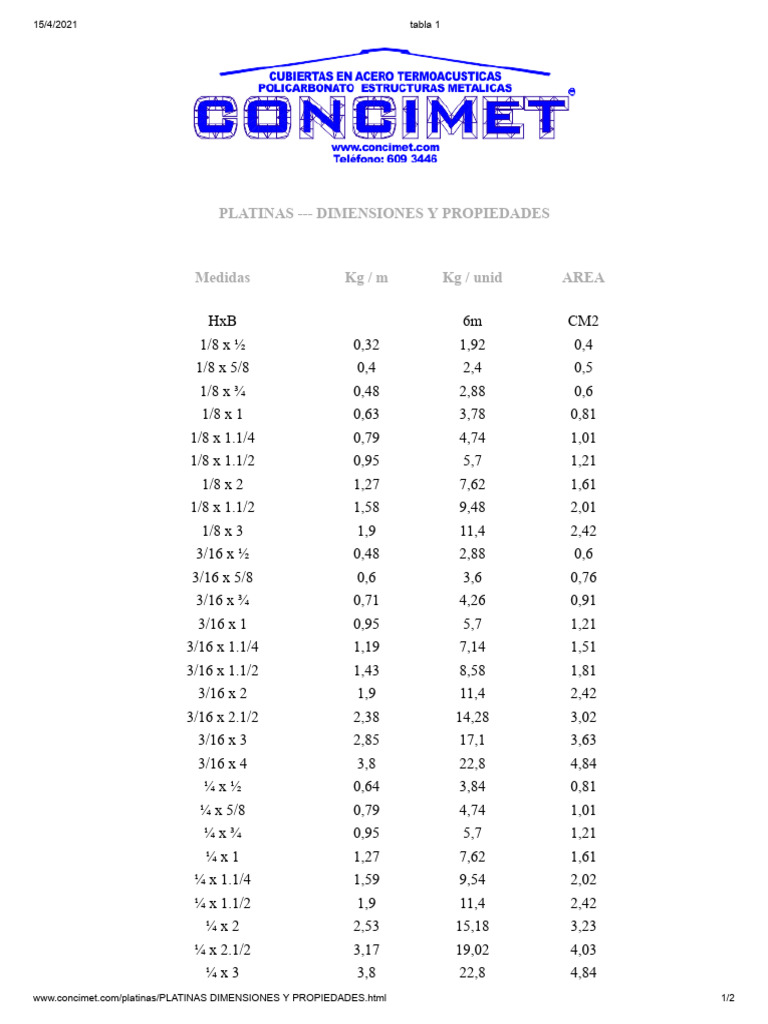 15/4/2021

tabla 1

CUBIERTAS EN ACERO TERMOACUSTICAS
POLICARBONATO ESTRUCTURAS METALICAS
CONCIMET
www.concimet.com
Teléfono: 609 3446

PLATINAS --- DIMENSIONES Y PROPIEDADES

| Medidas | Kg / m | Kg / unid | AREA |
|---|---|---|---|
| HxB | | 6m | CM2 |
| 1/8 x ½ | 0,32 | 1,92 | 0,4 |
| 1/8 x 5/8 | 0,4 | 2,4 | 0,5 |
| 1/8 x ¾ | 0,48 | 2,88 | 0,6 |
| 1/8 x 1 | 0,63 | 3,78 | 0,81 |
| 1/8 x 1.1/4 | 0,79 | 4,74 | 1,01 |
| 1/8 x 1.1/2 | 0,95 | 5,7 | 1,21 |
| 1/8 x 2 | 1,27 | 7,62 | 1,61 |
| 1/8 x 1.1/2 | 1,58 | 9,48 | 2,01 |
| 1/8 x 3 | 1,9 | 11,4 | 2,42 |
| 3/16 x ½ | 0,48 | 2,88 | 0,6 |
| 3/16 x 5/8 | 0,6 | 3,6 | 0,76 |
| 3/16 x ¾ | 0,71 | 4,26 | 0,91 |
| 3/16 x 1 | 0,95 | 5,7 | 1,21 |
| 3/16 x 1.1/4 | 1,19 | 7,14 | 1,51 |
| 3/16 x 1.1/2 | 1,43 | 8,58 | 1,81 |
| 3/16 x 2 | 1,9 | 11,4 | 2,42 |
| 3/16 x 2.1/2 | 2,38 | 14,28 | 3,02 |
| 3/16 x 3 | 2,85 | 17,1 | 3,63 |
| 3/16 x 4 | 3,8 | 22,8 | 4,84 |
| ¼ x ½ | 0,64 | 3,84 | 0,81 |
| ¼ x 5/8 | 0,79 | 4,74 | 1,01 |
| ¼ x ¾ | 0,95 | 5,7 | 1,21 |
| ¼ x 1 | 1,27 | 7,62 | 1,61 |
| ¼ x 1.1/4 | 1,59 | 9,54 | 2,02 |
| ¼ x 1.1/2 | 1,9 | 11,4 | 2,42 |
| ¼ x 2 | 2,53 | 15,18 | 3,23 |
| ¼ x 2.1/2 | 3,17 | 19,02 | 4,03 |
| ¼ x 3 | 3,8 | 22,8 | 4,84 |

www.concimet.com/platinas/PLATINAS DIMENSIONES Y PROPIEDADES.html

1/2